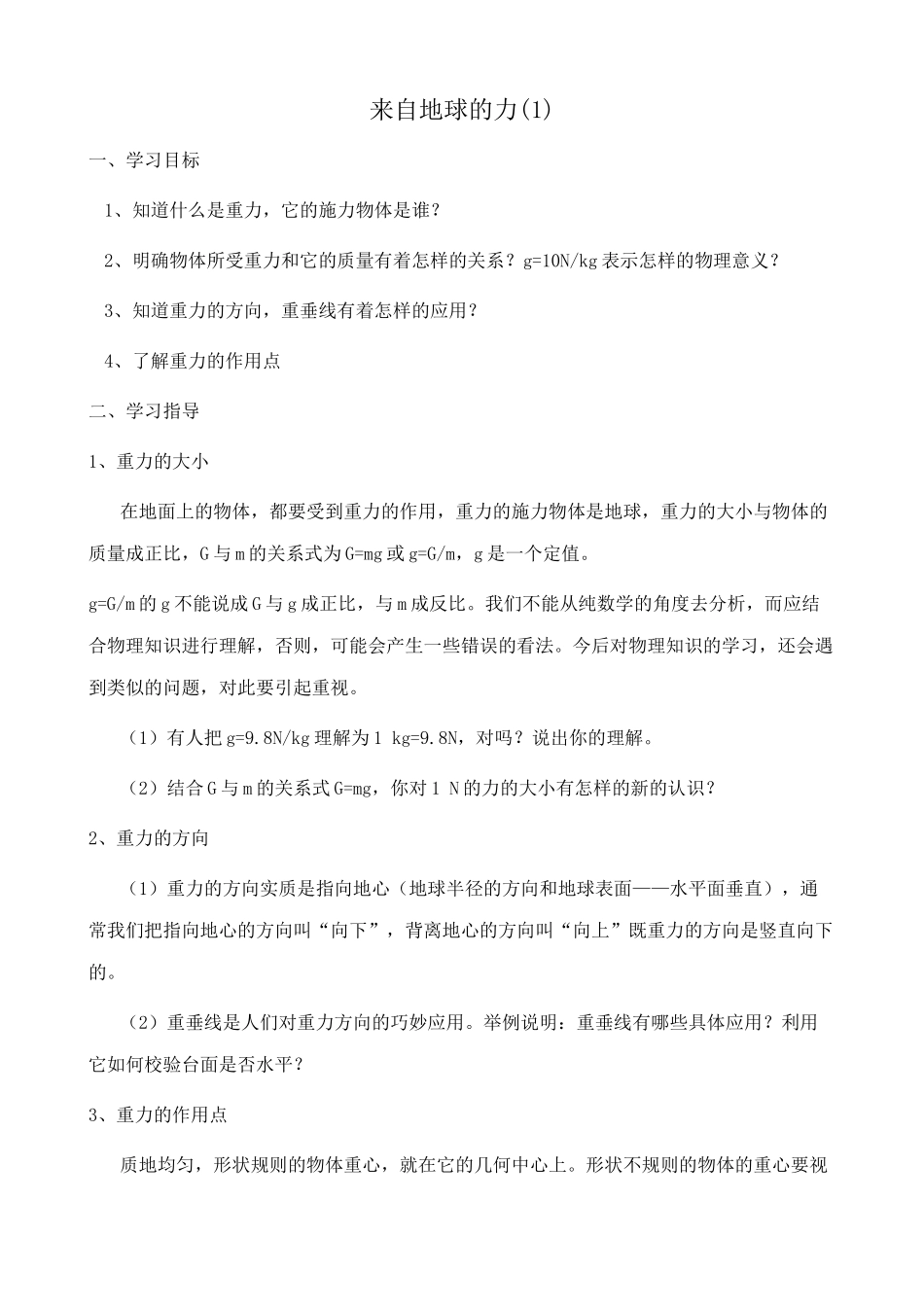 来自地球的力(1)

一、学习目标

1、知道什么是重力，它的施力物体是谁？

2、明确物体所受重力和它的质量有着怎样的关系？g=10N/kg表示怎样的物理意义？

3、知道重力的方向，重垂线有着怎样的应用？

4、了解重力的作用点

二、学习指导

1、重力的大小

在地面上的物体，都要受到重力的作用，重力的施力物体是地球，重力的大小与物体的质量成正比，G与m的关系式为G=mg或g=G/m，g是一个定值。

g=G/m的g不能说成G与g成正比，与m成反比。我们不能从纯数学的角度去分析，而应结合物理知识进行理解，否则，可能会产生一些错误的看法。今后对物理知识的学习，还会遇到类似的问题，对此要引起重视。

（1）有人把g=9.8N/kg理解为1 kg=9.8N，对吗？说出你的理解。

（2）结合G与m的关系式G=mg，你对1 N的力的大小有怎样的新的认识？

2、重力的方向

（1）重力的方向实质是指向地心（地球半径的方向和地球表面——水平面垂直），通常我们把指向地心的方向叫“向下”，背离地心的方向叫“向上”既重力的方向是竖直向下的。

（2）重垂线是人们对重力方向的巧妙应用。举例说明：重垂线有哪些具体应用？利用它如何校验台面是否水平？

3、重力的作用点

质地均匀，形状规则的物体重心，就在它的几何中心上。形状不规则的物体的重心要视